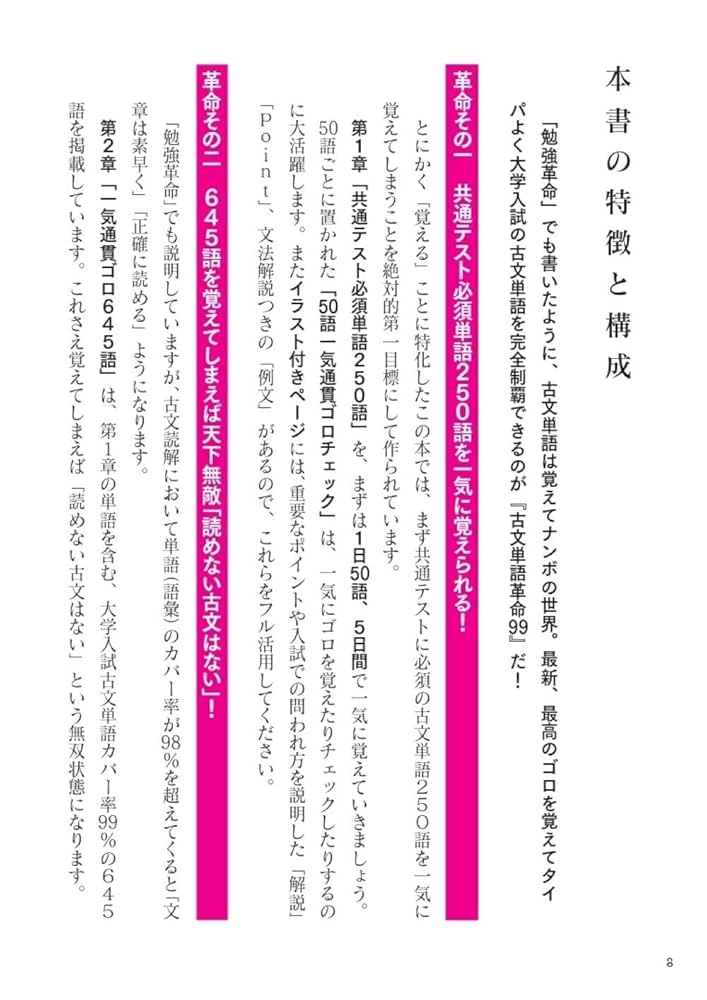 本書の特徴と構成

「勉強革命」でも書いたように、古文単語は覚えてナンボの世界。最新、最高のゴロを覚えてタイパよく大学入試の古文単語を完全制覇できるのが『古文単語革命99』だ！

革命その一　共通テスト必須単語250語を一気に覚えられる！

とにかく「覚える」ことに特化したこの本では、まず共通テストに必須の古文単語250語を一気に覚えてしまうことを絶対的第一目標にして作られています。

第1章「共通テスト必須単語250語」を、まずは1日50語、5日間で一気に覚えていきましょう。50語ごとに置かれた「50語一気通貫ゴロチェック」は、一気にゴロを覚えたりチェックしたりするのに大活躍します。またイラスト付きページには、重要なポイントや入試での問われ方を説明した「解説」「Point」、文法解説つきの「例文」があるので、これらをフル活用してください。

革命その二　645語を覚えてしまえば天下無敵「読めない古文はない」！

「勉強革命」でも説明していますが、古文読解において単語（語彙）のカバー率が98％を超えてくると「文章は素早く」「正確に読める」ようになります。

第2章「一気通貫ゴロ645語」は、第1章の単語を含む、大学入試古文単語カバー率99％の645語を掲載しています。これさえ覚えてしまえば「読めない古文はない」という無双状態になります。

8